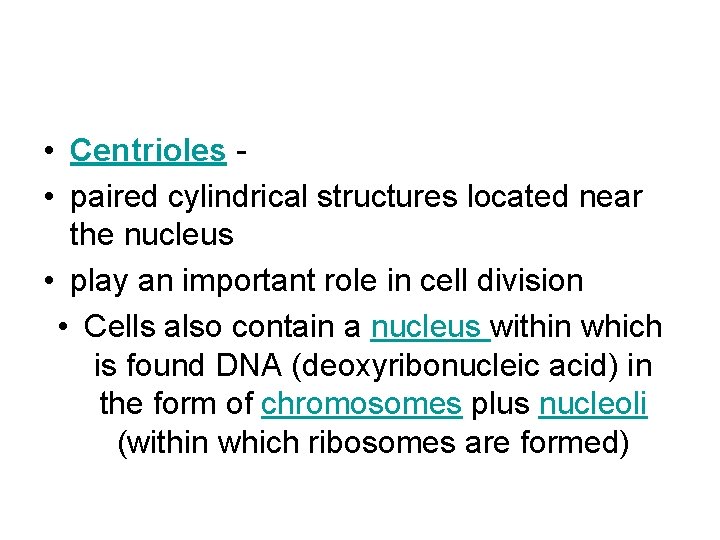 • Centrioles -
• paired cylindrical structures located near the nucleus
• play an important role in cell division
• Cells also contain a nucleus within which is found DNA (deoxyribonucleic acid) in the form of chromosomes plus nucleoli (within which ribosomes are formed)